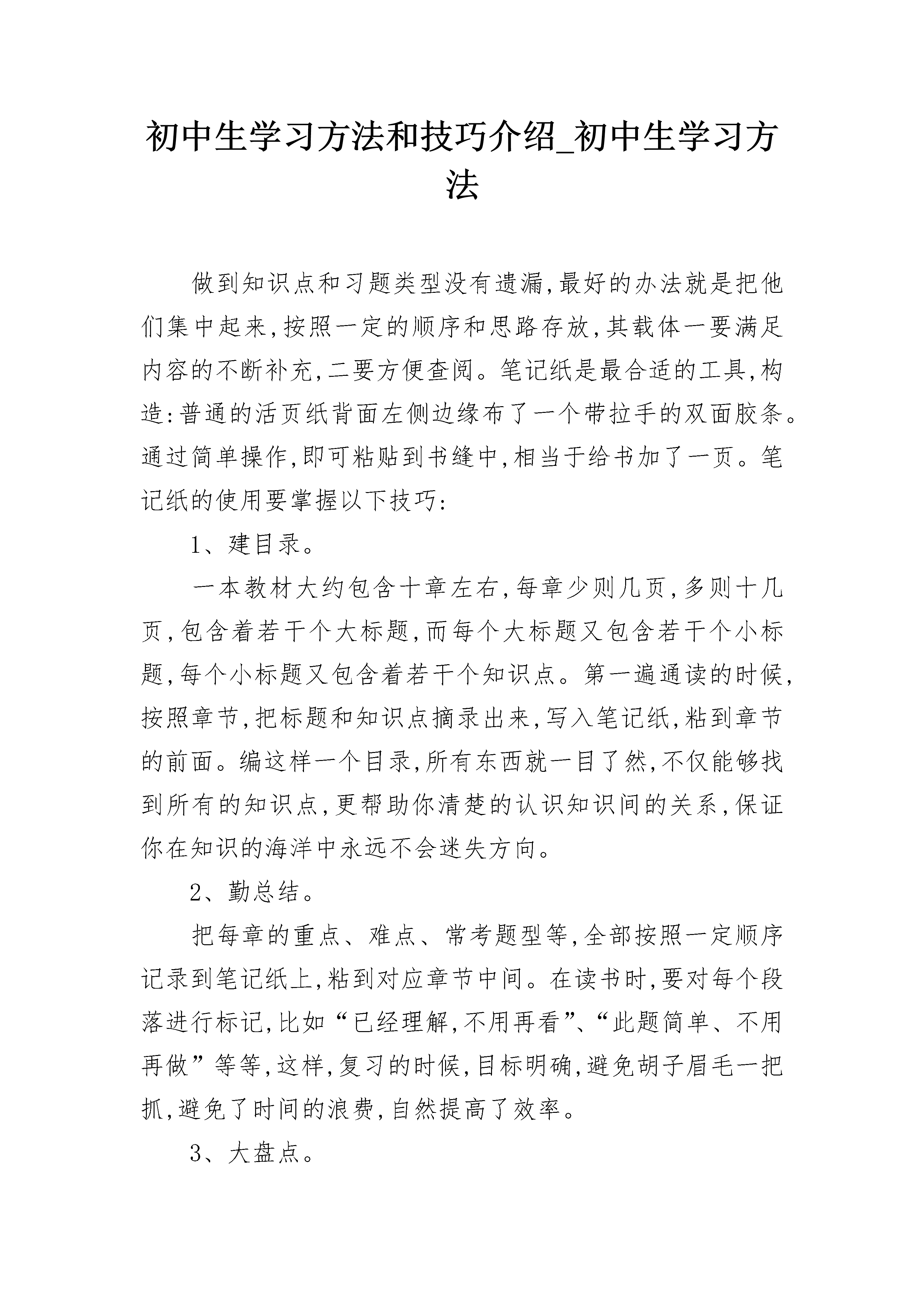 初中生学习方法和技巧介绍_初中生学习方法

做到知识点和习题类型没有遗漏,最好的办法就是把他们集中起来,按照一定的顺序和思路存放,其载体一要满足内容的不断补充,二要方便查阅。笔记纸是最合适的工具,构造:普通的活页纸背面左侧边缘布了一个带拉手的双面胶条。通过简单操作,即可粘贴到书缝中,相当于给书加了一页。笔记纸的使用要掌握以下技巧:

1、建目录。

一本教材大约包含十章左右,每章少则几页,多则十几页,包含着若干个大标题,而每个大标题又包含若干个小标题,每个小标题又包含着若干个知识点。第一遍通读的时候,按照章节,把标题和知识点摘录出来,写入笔记纸,粘到章节的前面。编这样一个目录,所有东西就一目了然,不仅能够找到所有的知识点,更帮助你清楚的认识知识间的关系,保证你在知识的海洋中永远不会迷失方向。

2、勤总结。

把每章的重点、难点、常考题型等,全部按照一定顺序记录到笔记纸上,粘到对应章节中间。在读书时,要对每个段落进行标记,比如“已经理解,不用再看”、“此题简单、不用再做”等等,这样,复习的时候,目标明确,避免胡子眉毛一把抓,避免了时间的浪费,自然提高了效率。

3、大盘点。